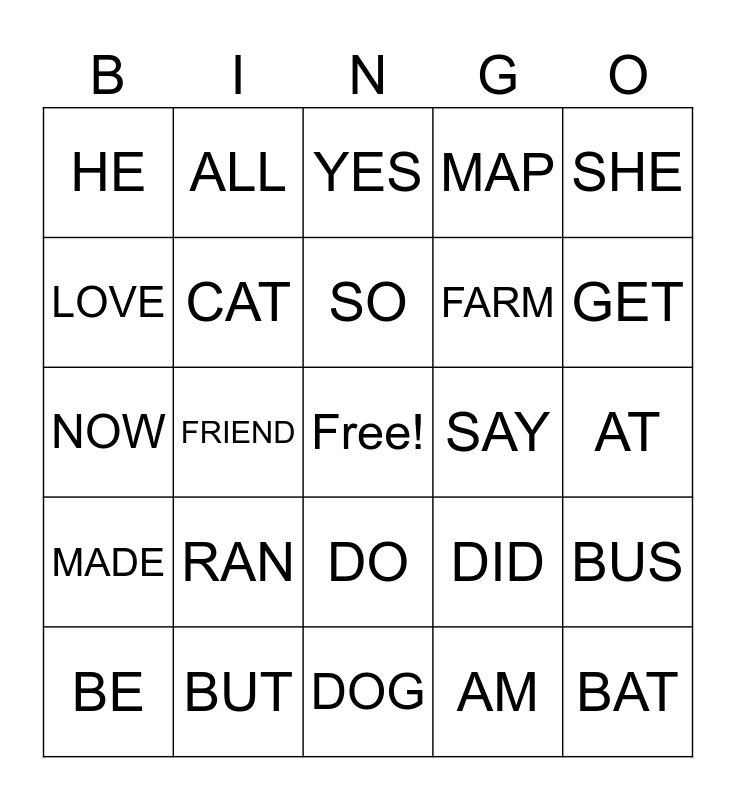 | B | I | N | G | O |
|---|---|---|---|---|
| HE | ALL | YES | MAP | SHE |
| LOVE | CAT | SO | FARM | GET |
| NOW | FRIEND | Free! | SAY | AT |
| MADE | RAN | DO | DID | BUS |
| BE | BUT | DOG | AM | BAT |